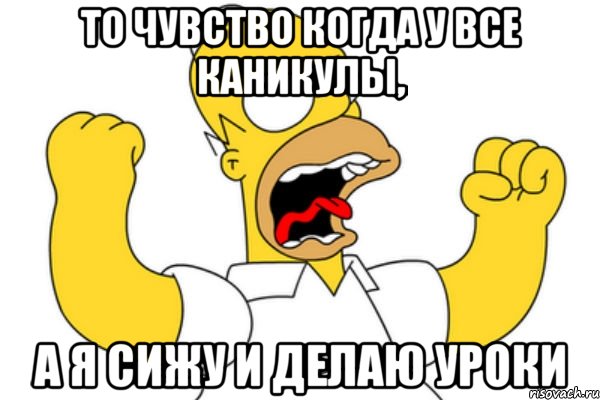 ТО ЧУВСТВО КОГДА У ВСЕ КАНИКУЛЫ,

А Я СИЖУ И ДЕЛАЮ УРОКИ

risovach.ru